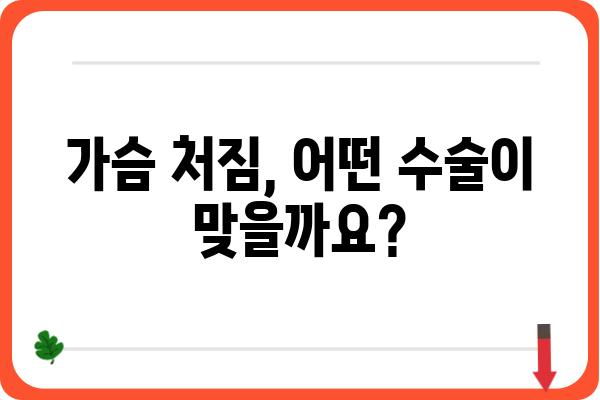 가슴 처짐, 어떤 수술이 맞을까요?